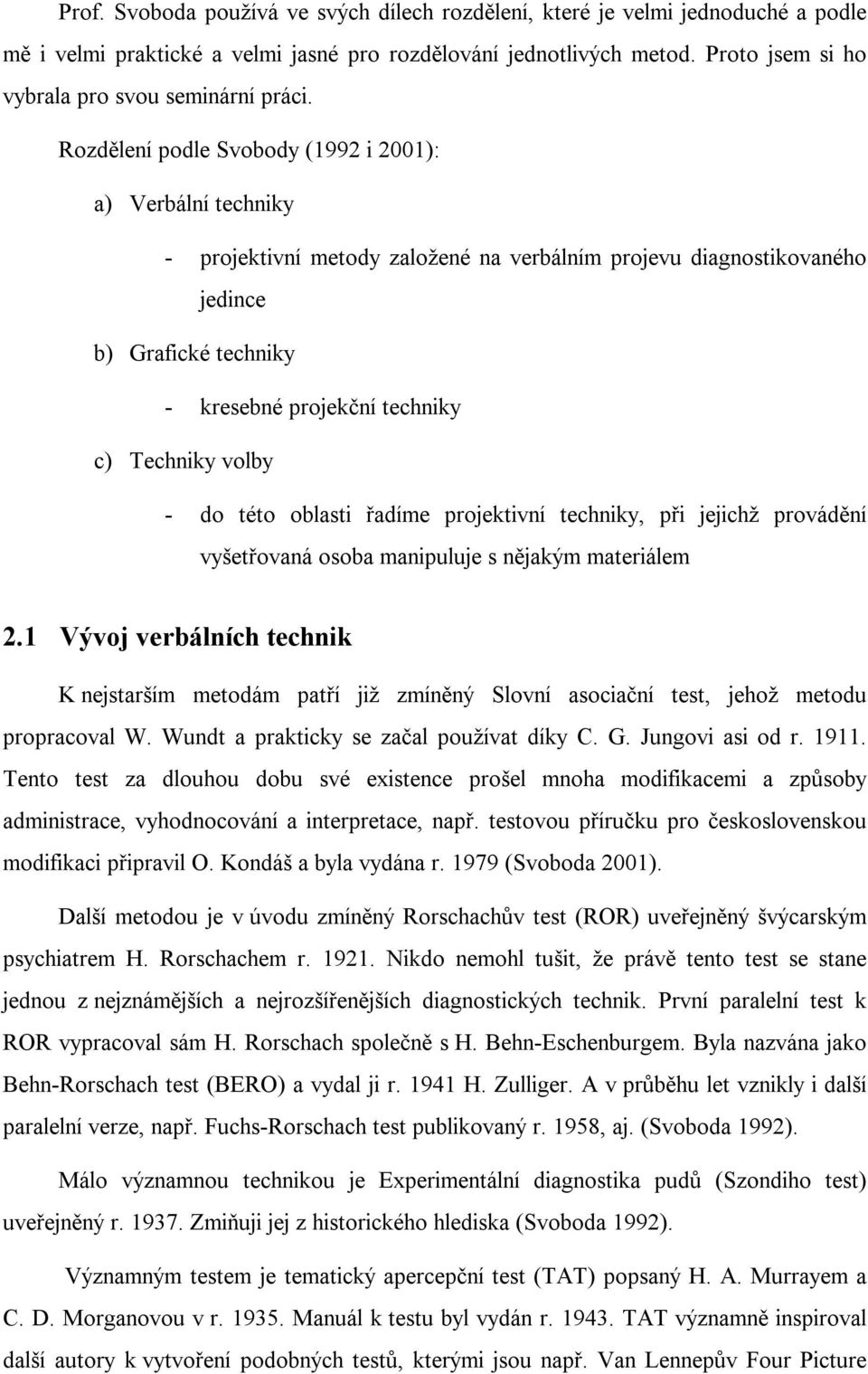 Prof. Svoboda používá ve svých dílech rozdělení, které je velmi jednoduché a podle mě i velmi praktické a velmi jasné pro rozdělování jednotlivých metod. Proto jsem si ho vybrala pro svou seminární práci.

Rozdělení podle Svobody (1992 i 2001):

a) Verbální techniky

- projektivní metody založené na verbálním projevu diagnostikovaného jedince

b) Grafické techniky

- kresebné projekční techniky

c) Techniky volby

- do této oblasti řadíme projektivní techniky, při jejichž provádění vyšetřovaná osoba manipuluje s nějakým materiálem

2.1 Vývoj verbálních technik

K nejstarším metodám patří již zmíněný Slovní asociační test, jehož metodu propracoval W. Wundt a prakticky se začal používat díky C. G. Jungovi asi od r. 1911. Tento test za dlouhou dobu své existence prošel mnoha modifikacemi a způsoby administrace, vyhodnocování a interpretace, např. testovou příručku pro československou modifikaci připravil O. Kondáš a byla vydána r. 1979 (Svoboda 2001).

Další metodou je v úvodu zmíněný Rorschachův test (ROR) uveřejněný švýcarským psychiatrem H. Rorschachem r. 1921. Nikdo nemohl tušit, že právě tento test se stane jednou z nejznámějších a nejrozšířenějších diagnostických technik. První paralelní test k ROR vypracoval sám H. Rorschach společně s H. Behn-Eschenburgem. Byla nazvána jako Behn-Rorschach test (BERO) a vydal ji r. 1941 H. Zulliger. A v průběhu let vznikly i další paralelní verze, např. Fuchs-Rorschach test publikovaný r. 1958, aj. (Svoboda 1992).

Málo významnou technikou je Experimentální diagnostika pudů (Szondiho test) uveřejněný r. 1937. Zmiňuji jej z historického hlediska (Svoboda 1992).

Významným testem je tematický apercepční test (TAT) popsaný H. A. Murrayem a C. D. Morganovou v r. 1935. Manuál k testu byl vydán r. 1943. TAT významně inspiroval další autory k vytvoření podobných testů, kterými jsou např. Van Lennepův Four Picture